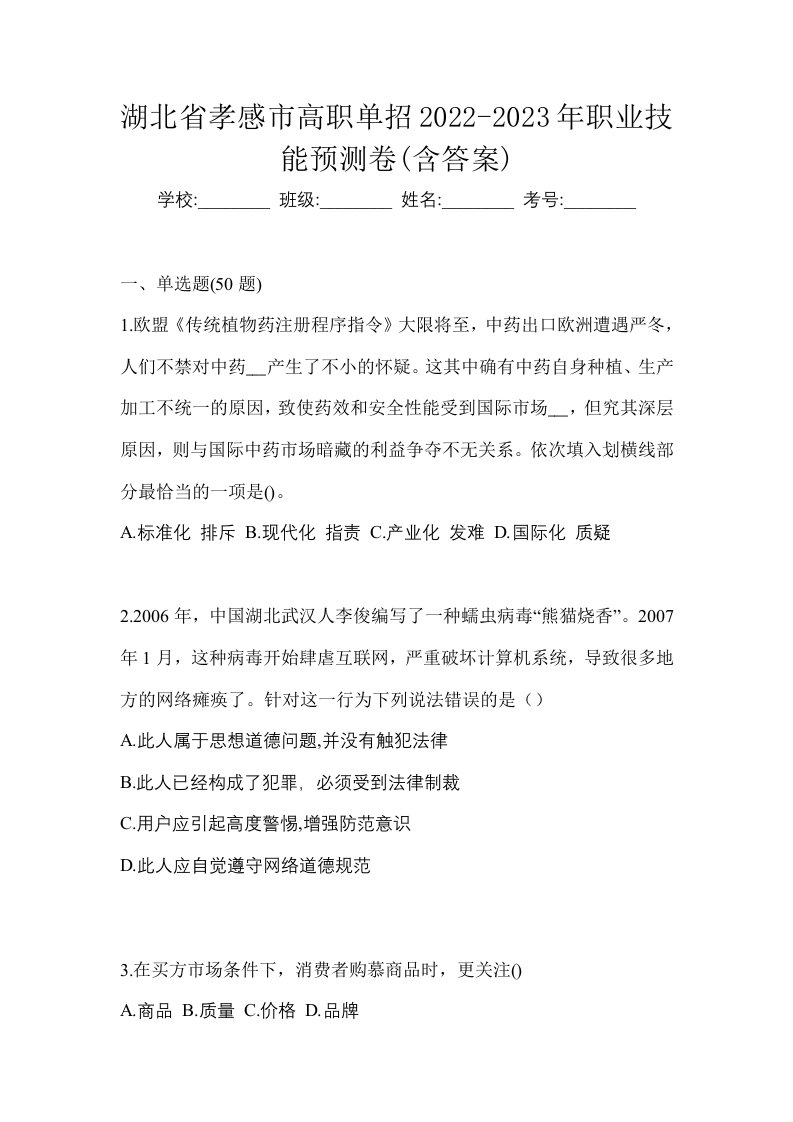 湖北省孝感市高职单招2022-2023年职业技能预测卷(含答案)

学校:________ 班级:________ 姓名:________ 考号:________

一、单选题(50 题)

1.欧盟《传统植物药注册程序指令》大限将至，中药出口欧洲遭遇严冬，人们不禁对中药__产生了不小的怀疑。这其中确有中药自身种植、生产加工不统一的原因，致使药效和安全性能受到国际市场__，但究其深层原因，则与国际中药市场暗藏的利益争夺不无关系。依次填入划横线部分最恰当的一项是()。

A.标准化 排斥 B.现代化 指责 C.产业化 发难 D.国际化 质疑

2.2006 年，中国湖北武汉人李俊编写了一种蠕虫病毒“熊猫烧香”。2007 年 1 月，这种病毒开始肆虐互联网，严重破坏计算机系统，导致很多地方的网络瘫痪了。针对这一行为下列说法错误的是（）

A.此人属于思想道德问题,并没有触犯法律

B.此人已经构成了犯罪, 必须受到法律制裁

C.用户应引起高度警惕,增强防范意识

D.此人应自觉遵守网络道德规范

3.在买方市场条件下，消费者购慕商品时，更关注()

A.商品 B.质量 C.价格 D.品牌